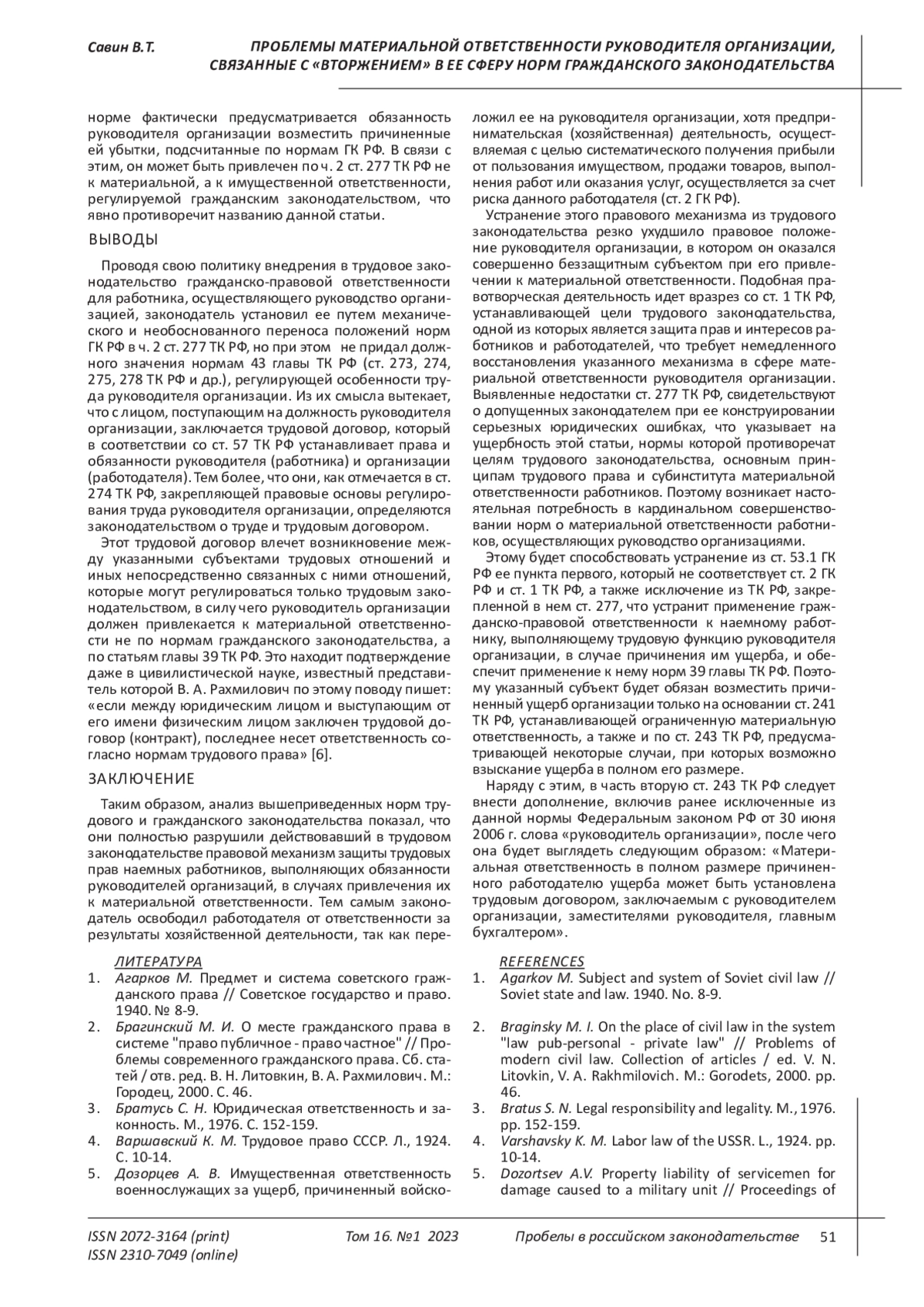 Савин В.Т.

ПРОБЛЕМЫ МАТЕРИАЛЬНОЙ ОТВЕТСТВЕННОСТИ РУКОВОДИТЕЛЯ ОРГАНИЗАЦИИ, СВЯЗАННЫЕ С «ВТОРЖЕНИЕМ» В ЕЕ СФЕРУ НОРМ ГРАЖДАНСКОГО ЗАКОНОДАТЕЛЬСТВА

норме фактически предусматривается обязанность руководителя организации возместить причиненные ей убытки, подсчитанные по нормам ГК РФ. В связи с этим, он может быть привлечен по ч. 2 ст. 277 ТК РФ не к материальной, а к имущественной ответственности, регулируемой гражданским законодательством, что явно противоречит названию данной статьи.

ВЫВОДЫ

Проводя свою политику внедрения в трудовое законодательство гражданско-правовой ответственности для работника, осуществляющего руководство организацией, законодатель установил ее путем механического и необоснованного переноса положений норм ГК РФ в ч. 2 ст. 277 ТК РФ, но при этом не придал должного значения нормам 43 главы ТК РФ (ст. 273, 274, 275, 278 ТК РФ и др.), регулирующей особенности труда руководителя организации. Из их смысла вытекает, что с лицом, поступающим на должность руководителя организации, заключается трудовой договор, который в соответствии со ст. 57 ТК РФ устанавливает права и обязанности руководителя (работника) и организации (работодателя). Тем более, что они, как отмечается в ст. 274 ТК РФ, закрепляющей правовые основы регулирования труда руководителя организации, определяются законодательством о труде и трудовым договором.

Этот трудовой договор влечет возникновение между указанными субъектами трудовых отношений и иных непосредственно связанных с ними отношений, которые могут регулироваться только трудовым законодательством, в силу чего руководитель организации должен привлекается к материальной ответственности не по нормам гражданского законодательства, а по статьям главы 39 ТК РФ. Это находит подтверждение даже в цивилистической науке, известный представитель которой В. А. Рахмилович по этому поводу пишет: «если между юридическим лицом и выступающим от его имени физическим лицом заключен трудовой договор (контракт), последнее несет ответственность согласно нормам трудового права» [6].

ЗАКЛЮЧЕНИЕ

Таким образом, анализ вышеприведенных норм трудового и гражданского законодательства показал, что они полностью разрушили действовавший в трудовом законодательстве правовой механизм защиты трудовых прав наемных работников, выполняющих обязанности руководителей организаций, в случаях привлечения их к материальной ответственности. Тем самым законодатель освободил работодателя от ответственности за результаты хозяйственной деятельности, так как переложил ее на руководителя организации, хотя предпринимательская (хозяйственная) деятельность, осуществляемая с целью систематического получения прибыли от пользования имуществом, продажи товаров, выполнения работ или оказания услуг, осуществляется за счет риска данного работодателя (ст. 2 ГК РФ).

Устранение этого правового механизма из трудового законодательства резко ухудшило правовое положение руководителя организации, в котором он оказался совершенно беззащитным субъектом при его привлечении к материальной ответственности. Подобная правотворческая деятельность идет вразрез со ст. 1 ТК РФ, устанавливающей цели трудового законодательства, одной из которых является защита прав и интересов работников и работодателей, что требует немедленного восстановления указанного механизма в сфере материальной ответственности руководителя организации. Выявленные недостатки ст. 277 ТК РФ, свидетельствуют о допущенных законодателем при ее конструировании серьезных юридических ошибках, что указывает на ущербность этой статьи, нормы которой противоречат целям трудового законодательства, основным принципам трудового права и субинститута материальной ответственности работников. Поэтому возникает настоятельная потребность в кардинальном совершенствовании норм о материальной ответственности работников, осуществляющих руководство организациями.

Этому будет способствовать устранение из ст. 53.1 ГК РФ ее пункта первого, который не соответствует ст. 2 ГК РФ и ст. 1 ТК РФ, а также исключение из ТК РФ, закрепленной в нем ст. 277, что устранит применение гражданско-правовой ответственности к наемному работнику, выполняющему трудовую функцию руководителя организации, в случае причинения им ущерба, и обеспечит применение к нему норм 39 главы ТК РФ. Поэтому указанный субъект будет обязан возместить причиненный ущерб организации только на основании ст. 241 ТК РФ, устанавливающей ограниченную материальную ответственность, а также и по ст. 243 ТК РФ, предусматривающей некоторые случаи, при которых возможно взыскание ущерба в полном его размере.

Наряду с этим, в часть вторую ст. 243 ТК РФ следует внести дополнение, включив ранее исключенные из данной нормы Федеральным законом РФ от 30 июня 2006 г. слова «руководитель организации», после чего она будет выглядеть следующим образом: «Материальная ответственность в полном размере причиненного работодателю ущерба может быть установлена трудовым договором, заключаемым с руководителем организации, заместителями руководителя, главным бухгалтером».

ЛИТЕРАТУРА
1. Агарков М. Предмет и система советского гражданского права // Советское государство и право. 1940. № 8-9.
2. Брагинский М. И. О месте гражданского права в системе "право публичное - право частное" // Проблемы современного гражданского права. Сб. статей / отв. ред. В. Н. Литовкин, В. А. Рахмилович. М.: Городец, 2000. С. 46.
3. Братусь С. Н. Юридическая ответственность и законность. М., 1976. С. 152-159.
4. Варшавский К. М. Трудовое право СССР. Л., 1924. С. 10-14.
5. Дозорцев А. В. Имущественная ответственность военнослужащих за ущерб, причиненный войско-

REFERENCES
1. Agarkov M. Subject and system of Soviet civil law // Soviet state and law. 1940. No. 8-9.
2. Braginsky M. I. On the place of civil law in the system "law pub-personal - private law" // Problems of modern civil law. Collection of articles / ed. V. N. Litovkin, V. A. Rakhmilovich. M.: Gorodets, 2000. pp. 46.
3. Bratus S. N. Legal responsibility and legality. M., 1976. pp. 152-159.
4. Varshavsky K. M. Labor law of the USSR. L., 1924. pp. 10-14.
5. Dozortsev A.V. Property liability of servicemen for damage caused to a military unit // Proceedings of

ISSN 2072-3164 (print)
ISSN 2310-7049 (online)
Том 16. №1 2023
Пробелы в российском законодательстве 51